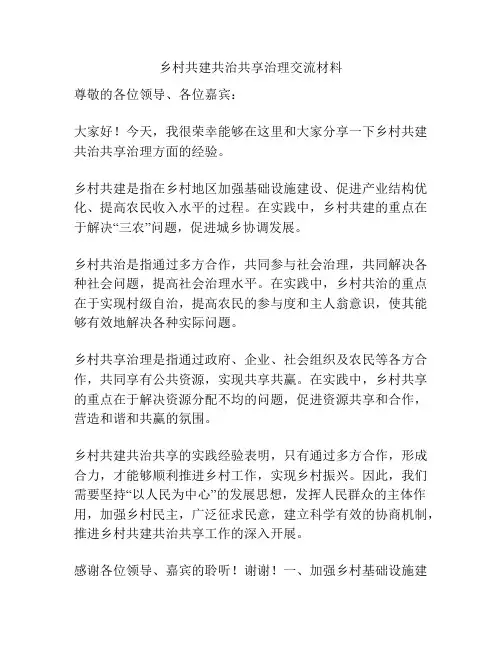 乡村共建共治共享治理交流材料

尊敬的各位领导、各位嘉宾：

大家好！今天，我很荣幸能够在这里和大家分享一下乡村共建共治共享治理方面的经验。

乡村共建是指在乡村地区加强基础设施建设、促进产业结构优化、提高农民收入水平的过程。在实践中，乡村共建的重点在于解决“三农”问题，促进城乡协调发展。

乡村共治是指通过多方合作，共同参与社会治理，共同解决各种社会问题，提高社会治理水平。在实践中，乡村共治的重点在于实现村级自治，提高农民的参与度和主人翁意识，使其能够有效地解决各种实际问题。

乡村共享治理是指通过政府、企业、社会组织及农民等各方合作，共同享有公共资源，实现共享共赢。在实践中，乡村共享的重点在于解决资源分配不均的问题，促进资源共享和合作，营造和谐和共赢的氛围。

乡村共建共治共享的实践经验表明，只有通过多方合作，形成合力，才能够顺利推进乡村工作，实现乡村振兴。因此，我们需要坚持“以人民为中心”的发展思想，发挥人民群众的主体作用，加强乡村民主，广泛征求民意，建立科学有效的协商机制，推进乡村共建共治共享工作的深入开展。

感谢各位领导、嘉宾的聆听！谢谢！一、加强乡村基础设施建